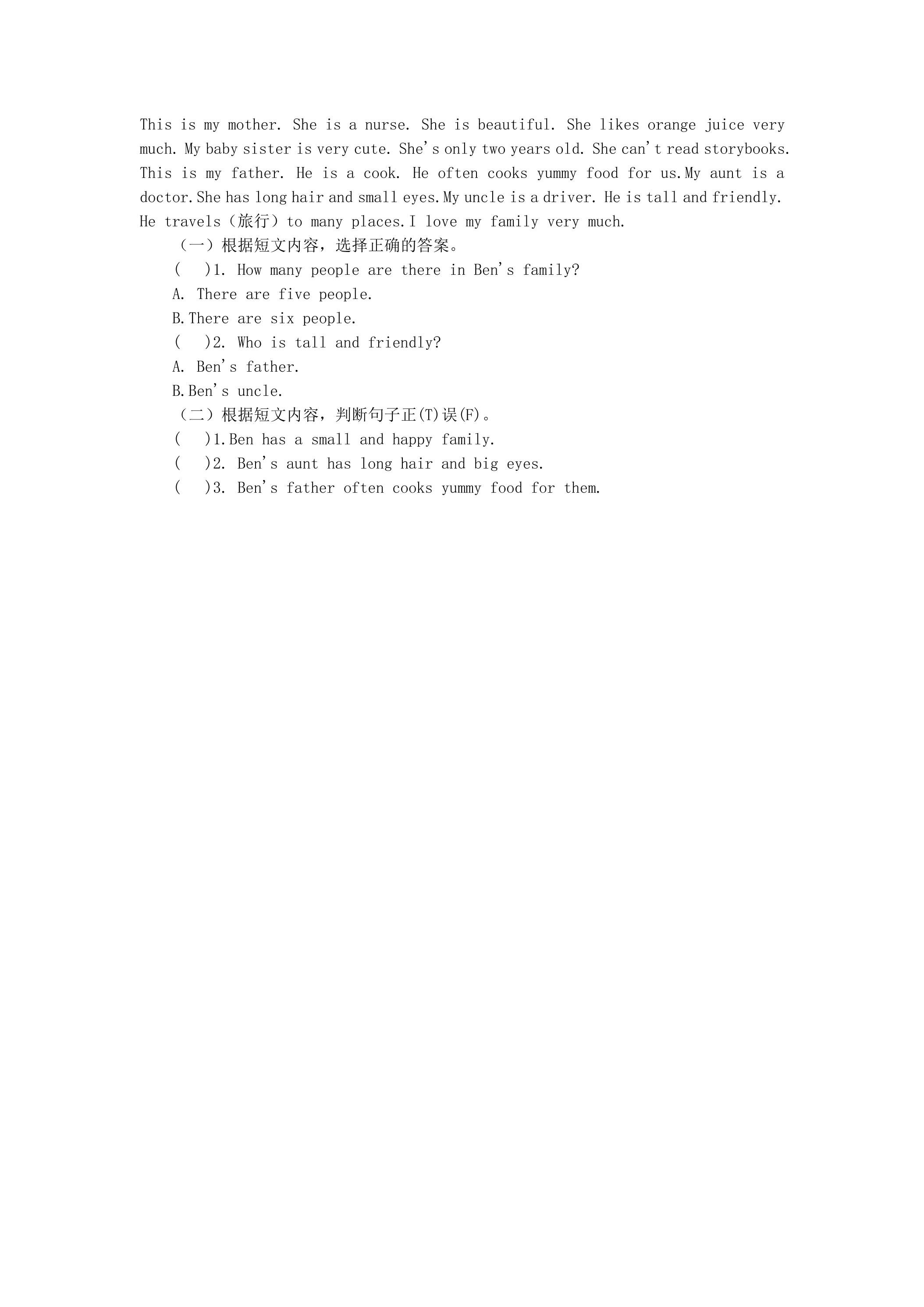 This is my mother. She is a nurse. She is beautiful. She likes orange juice very much. My baby sister is very cute. She's only two years old. She can't read storybooks. This is my father. He is a cook. He often cooks yummy food for us.My aunt is a doctor.She has long hair and small eyes.My uncle is a driver. He is tall and friendly. He travels（旅行）to many places.I love my family very much.

（一）根据短文内容，选择正确的答案。

(　)1. How many people are there in Ben's family?

A. There are five people.

B.There are six people.

(　)2. Who is tall and friendly?

A. Ben's father.

B.Ben's uncle.

（二）根据短文内容，判断句子正(T)误(F)。

(　)1.Ben has a small and happy family.

(　)2. Ben's aunt has long hair and big eyes.

(　)3. Ben's father often cooks yummy food for them.